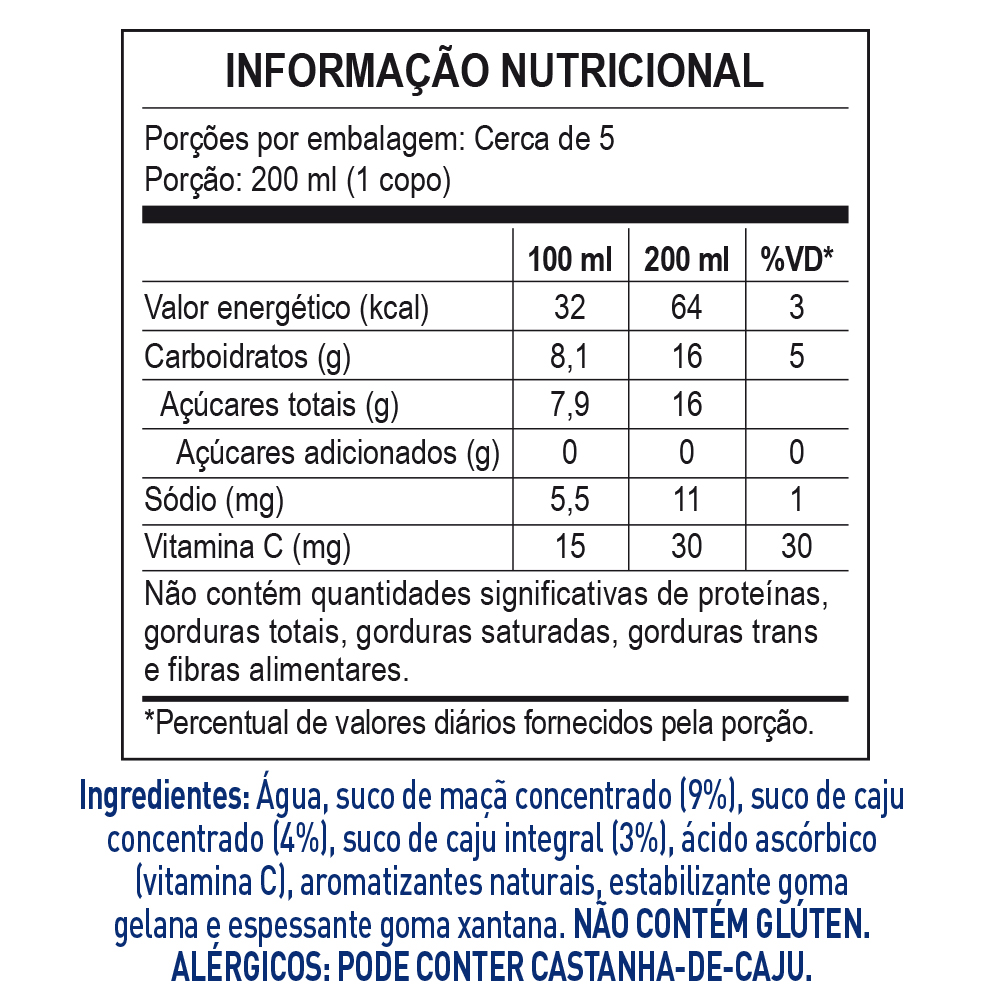 INFORMAÇÃO NUTRICIONAL

Porções por embalagem: Cerca de 5
Porção: 200 ml (1 copo)

| | 100 ml | 200 ml | %VD* |
|---|---|---|---|
| Valor energético (kcal) | 32 | 64 | 3 |
| Carboidratos (g) | 8,1 | 16 | 5 |
| Açúcares totais (g) | 7,9 | 16 | |
| Açúcares adicionados (g) | 0 | 0 | 0 |
| Sódio (mg) | 5,5 | 11 | 1 |
| Vitamina C (mg) | 15 | 30 | 30 |

Não contém quantidades significativas de proteínas, gorduras totais, gorduras saturadas, gorduras trans e fibras alimentares.

*Percentual de valores diários fornecidos pela porção.

Ingredientes: Água, suco de maçã concentrado (9%), suco de caju concentrado (4%), suco de caju integral (3%), ácido ascórbico (vitamina C), aromatizantes naturais, estabilizante goma gelana e espessante goma xantana. NÃO CONTÉM GLÚTEN. ALÉRGICOS: PODE CONTER CASTANHA-DE-CAJU.